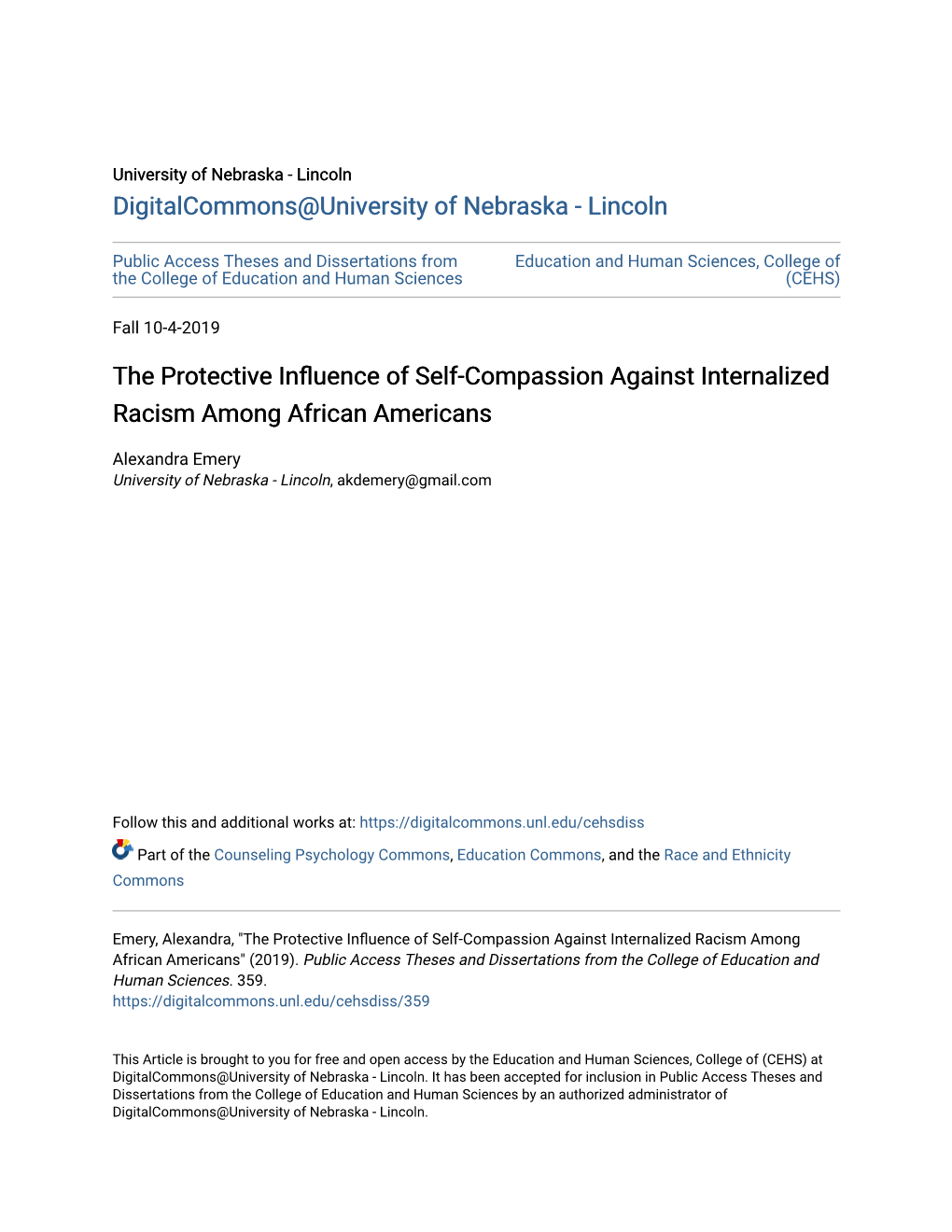 University of Nebraska - Lincoln

DigitalCommons@University of Nebraska - Lincoln

Public Access Theses and Dissertations from the College of Education and Human Sciences

Education and Human Sciences, College of (CEHS)

Fall 10-4-2019

The Protective Influence of Self-Compassion Against Internalized Racism Among African Americans

Alexandra Emery
University of Nebraska - Lincoln, akdemery@gmail.com

Follow this and additional works at: https://digitalcommons.unl.edu/cehsdiss

Part of the Counseling Psychology Commons, Education Commons, and the Race and Ethnicity Commons

Emery, Alexandra, "The Protective Influence of Self-Compassion Against Internalized Racism Among African Americans" (2019). Public Access Theses and Dissertations from the College of Education and Human Sciences. 359.
https://digitalcommons.unl.edu/cehsdiss/359

This Article is brought to you for free and open access by the Education and Human Sciences, College of (CEHS) at DigitalCommons@University of Nebraska - Lincoln. It has been accepted for inclusion in Public Access Theses and Dissertations from the College of Education and Human Sciences by an authorized administrator of DigitalCommons@University of Nebraska - Lincoln.